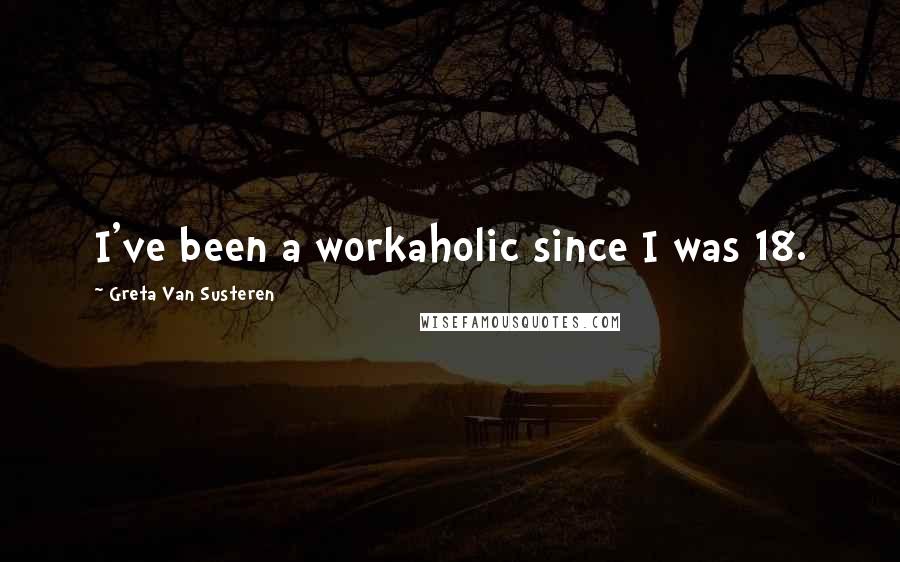 I've been a workaholic since I was 18.

~ Greta Van Susteren

WISEFAMOUSQUOTES.COM